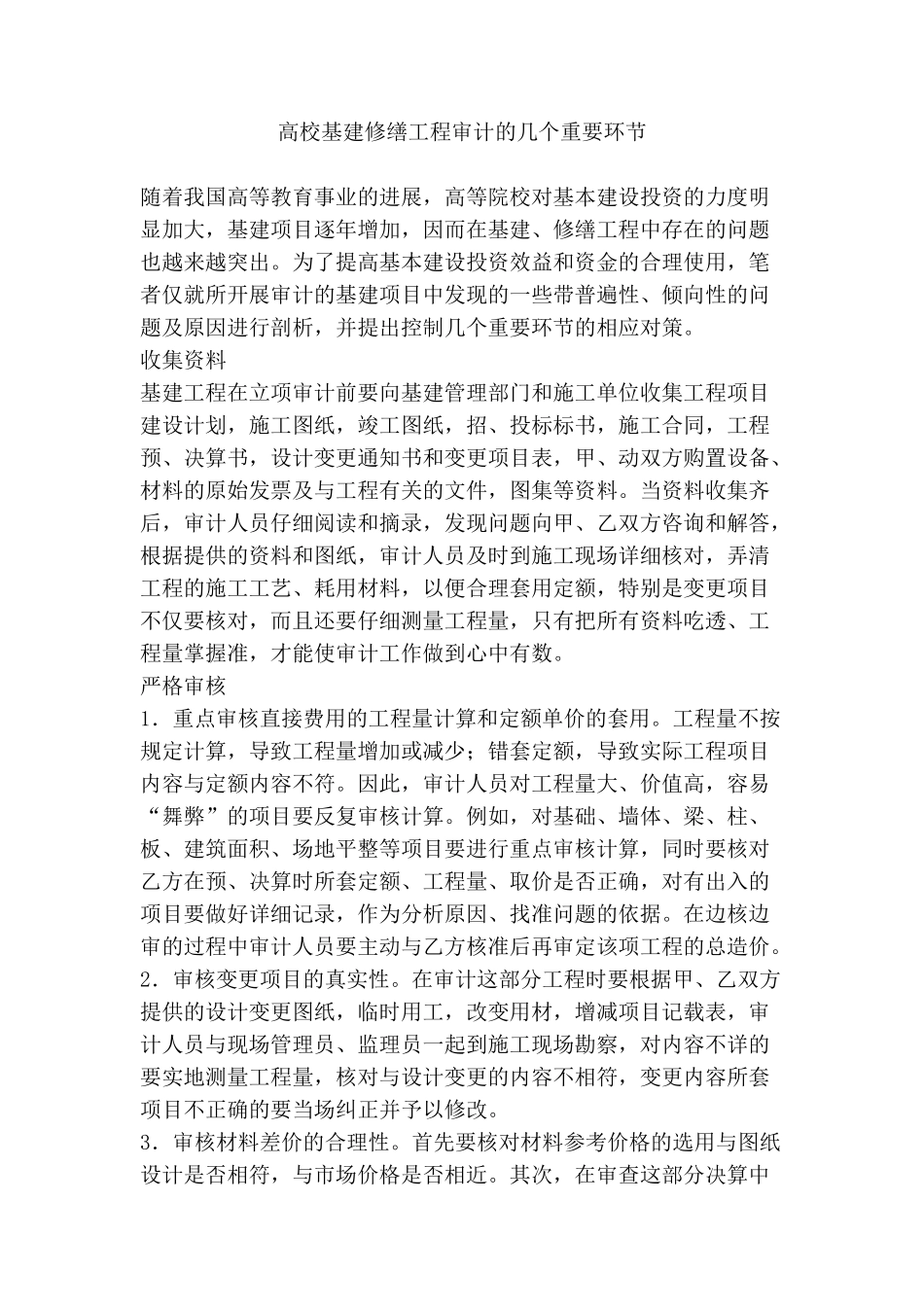 高校基建修缮工程审计的几个重要环节

随着我国高等教育事业的进展，高等院校对基本建设投资的力度明显加大，基建项目逐年增加，因而在基建、修缮工程中存在的问题也越来越突出。为了提高基本建设投资效益和资金的合理使用，笔者仅就所开展审计的基建项目中发现的一些带普遍性、倾向性的问题及原因进行剖析，并提出控制几个重要环节的相应对策。

收集资料

基建工程在立项审计前要向基建管理部门和施工单位收集工程项目建设计划，施工图纸，竣工图纸，招、投标标书，施工合同，工程预、决算书，设计变更通知书和变更项目表，甲、动双方购置设备、材料的原始发票及与工程有关的文件，图集等资料。当资料收集齐后，审计人员仔细阅读和摘录，发现问题向甲、乙双方咨询和解答，根据提供的资料和图纸，审计人员及时到施工现场详细核对，弄清工程的施工工艺、耗用材料，以便合理套用定额，特别是变更项目不仅要核对，而且还要仔细测量工程量，只有把所有资料吃透、工程量掌握准，才能使审计工作做到心中有数。

严格审核

1．重点审核直接费用的工程量计算和定额单价的套用。工程量不按规定计算，导致工程量增加或减少；错套定额，导致实际工程项目内容与定额内容不符。因此，审计人员对工程量大、价值高，容易“舞弊”的项目要反复审核计算。例如，对基础、墙体、梁、柱、板、建筑面积、场地平整等项目要进行重点审核计算，同时要核对乙方在预、决算时所套定额、工程量、取价是否正确，对有出入的项目要做好详细记录，作为分析原因、找准问题的依据。在边核边审的过程中审计人员要主动与乙方核准后再审定该项工程的总造价。

2．审核变更项目的真实性。在审计这部分工程时要根据甲、乙双方提供的设计变更图纸，临时用工，改变用材，增减项目记载表，审计人员与现场管理员、监理员一起到施工现场勘察，对内容不详的要实地测量工程量，核对与设计变更的内容不相符，变更内容所套项目不正确的要当场纠正并予以修改。

3．审核材料差价的合理性。首先要核对材料参考价格的选用与图纸设计是否相符，与市场价格是否相近。其次，在审查这部分决算中